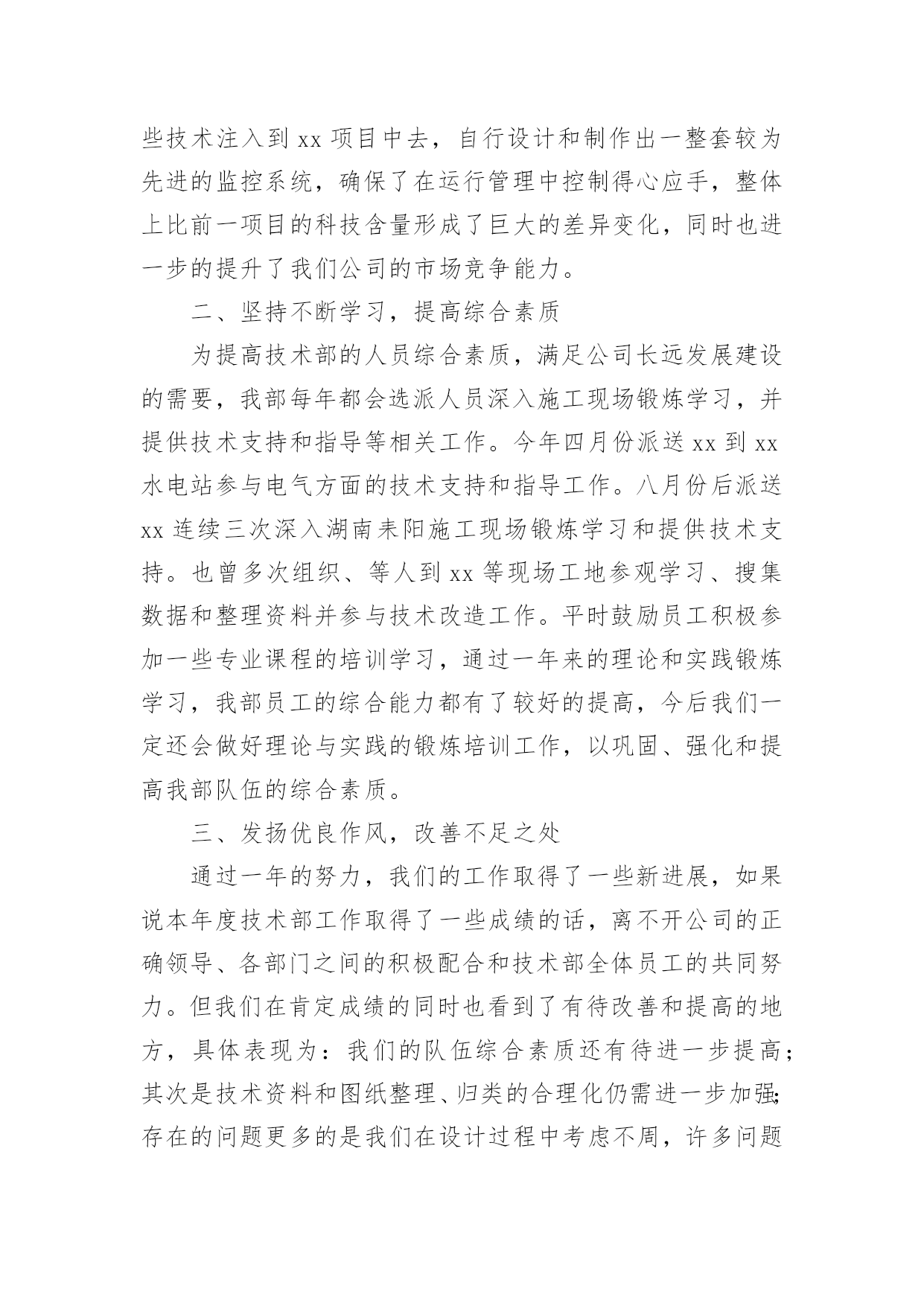 些技术注入到 xx 项目中去，自行设计和制作出一整套较为先进的监控系统，确保了在运行管理中控制得心应手，整体上比前一项目的科技含量形成了巨大的差异变化，同时也进一步的提升了我们公司的市场竞争能力。

二、坚持不断学习，提高综合素质

为提高技术部的人员综合素质，满足公司长远发展建设的需要，我部每年都会选派人员深入施工现场锻炼学习，并提供技术支持和指导等相关工作。今年四月份派送 xx 到 xx 水电站参与电气方面的技术支持和指导工作。八月份后派送 xx 连续三次深入湖南耒阳施工现场锻炼学习和提供技术支持。也曾多次组织、等人到 xx 等现场工地参观学习、搜集数据和整理资料并参与技术改造工作。平时鼓励员工积极参加一些专业课程的培训学习，通过一年来的理论和实践锻炼学习，我部员工的综合能力都有了较好的提高，今后我们一定还会做好理论与实践的锻炼培训工作，以巩固、强化和提高我部队伍的综合素质。

三、发扬优良作风，改善不足之处

通过一年的努力，我们的工作取得了一些新进展，如果说本年度技术部工作取得了一些成绩的话，离不开公司的正确领导、各部门之间的积极配合和技术部全体员工的共同努力。但我们在肯定成绩的同时也看到了有待改善和提高的地方，具体表现为：我们的队伍综合素质还有待进一步提高；其次是技术资料和图纸整理、归类的合理化仍需进一步加强；存在的问题更多的是我们在设计过程中考虑不周，许多问题